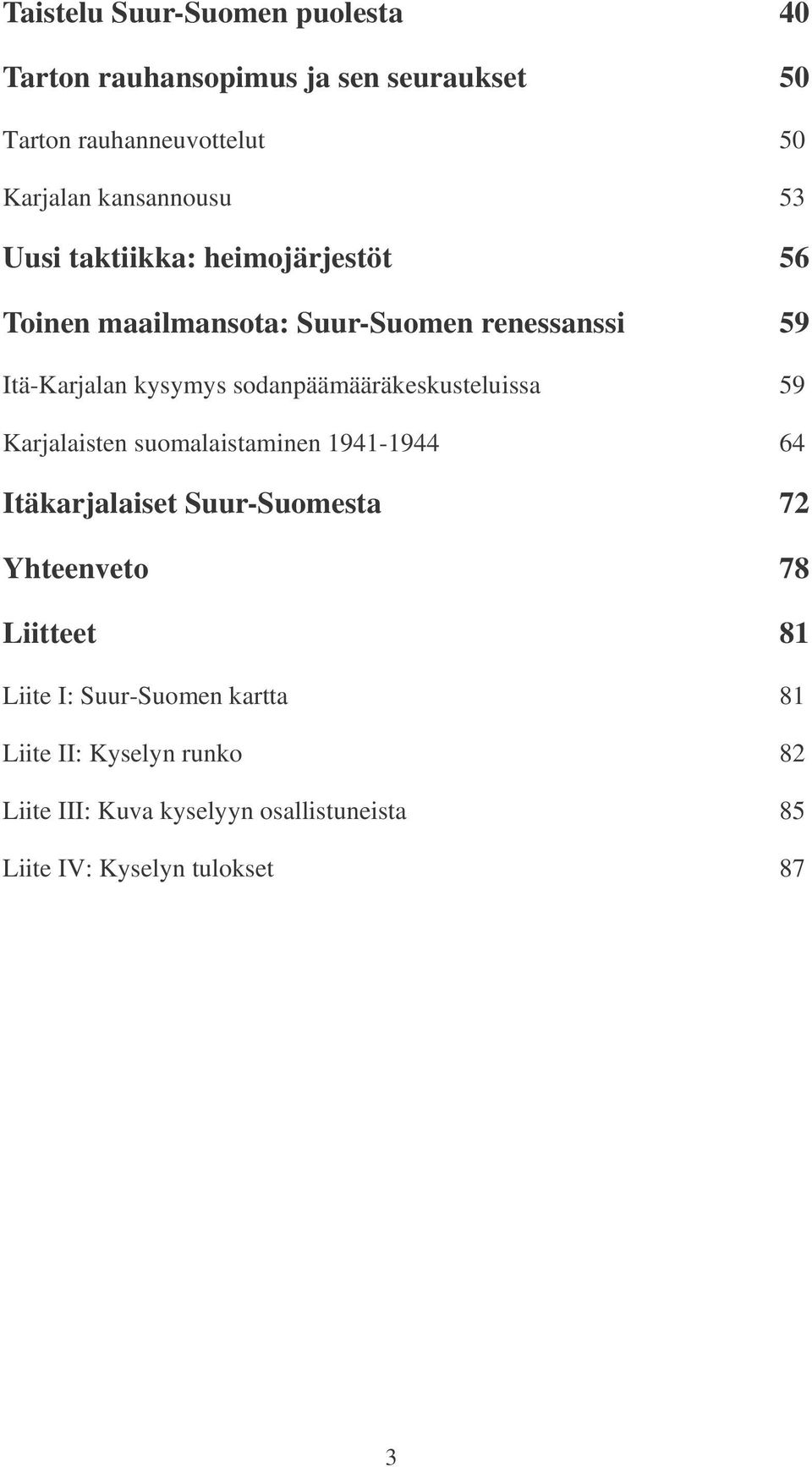 Taistelu Suur-Suomen puolesta 40

Tarton rauhansopimus ja sen seuraukset 50

Tarton rauhanneuvottelut 50

Karjalan kansannousu 53

Uusi taktiikka: heimojärjestöt 56

Toinen maailmansota: Suur-Suomen renessanssi 59

Itä-Karjalan kysymys sodanpäämääräkeskusteluissa 59

Karjalaisten suomalaistaminen 1941-1944 64

Itäkarjalaiset Suur-Suomesta 72

Yhteenveto 78

Liitteet 81

Liite I: Suur-Suomen kartta 81

Liite II: Kyselyn runko 82

Liite III: Kuva kyselyyn osallistuneista 85

Liite IV: Kyselyn tulokset 87

3